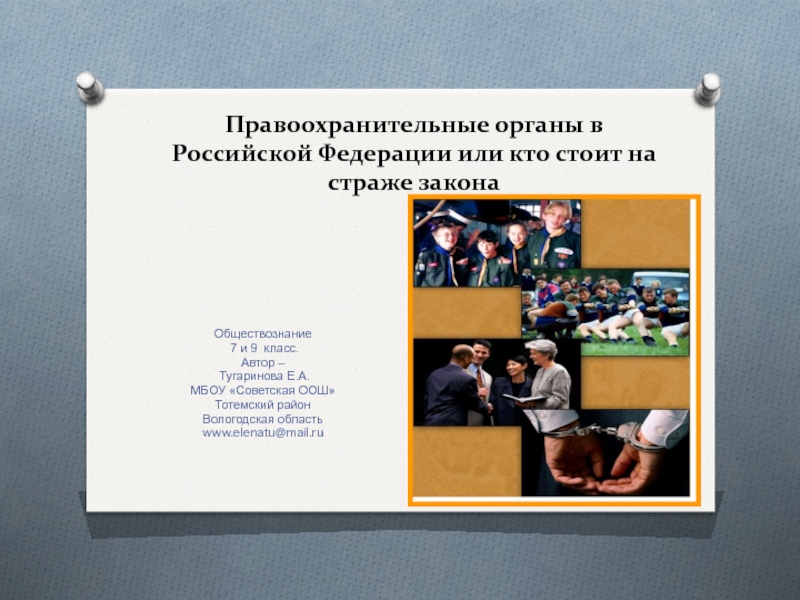 Правоохранительные органы в Российской Федерации или кто стоит на страже закона

Обществознание
7 и 9 класс.
Автор –
Тугаринова Е.А.
МБОУ «Советская ООШ»
Тотемский район
Вологодская область
www.elenatu@mail.ru